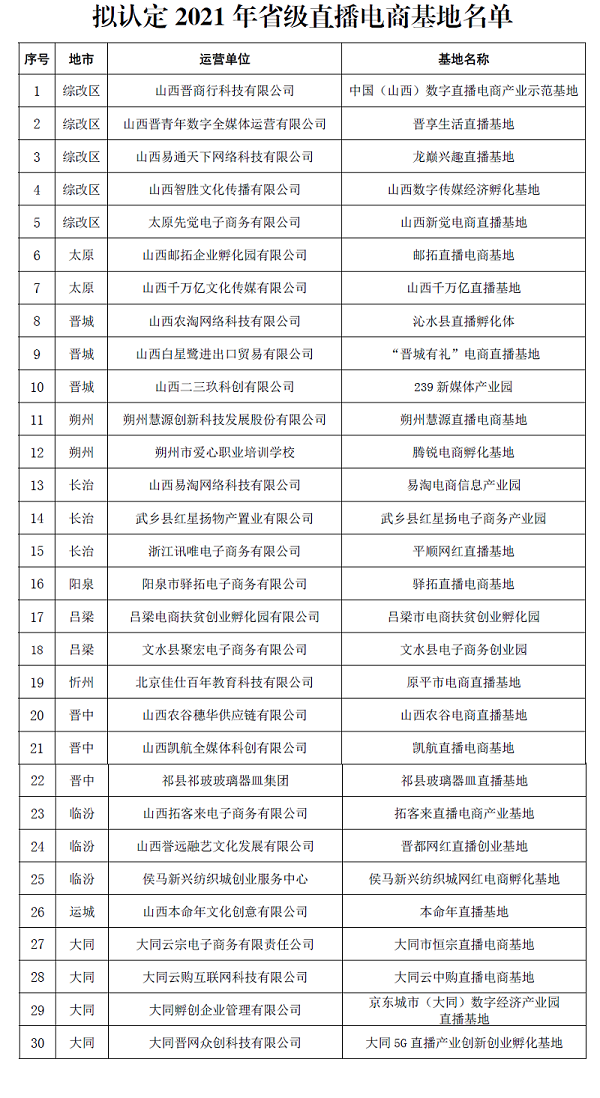 拟认定 2021 年省级直播电商基地名单

| 序号 | 地市 | 运营单位 | 基地名称 |
|---|---|---|---|
| 1 | 综改区 | 山西晋商行科技有限公司 | 中国（山西）数字直播电商产业示范基地 |
| 2 | 综改区 | 山西晋青年数字全媒体运营有限公司 | 晋享生活直播基地 |
| 3 | 综改区 | 山西易通天下网络科技有限公司 | 龙巅兴趣直播基地 |
| 4 | 综改区 | 山西智胜文化传播有限公司 | 山西数字传媒经济孵化基地 |
| 5 | 综改区 | 太原先觉电子商务有限公司 | 山西新觉电商直播基地 |
| 6 | 太原 | 山西邮拓企业孵化园有限公司 | 邮拓直播电商基地 |
| 7 | 太原 | 山西千万亿文化传媒有限公司 | 山西千万亿直播基地 |
| 8 | 晋城 | 山西农淘网络科技有限公司 | 沁水县直播孵化体 |
| 9 | 晋城 | 山西白星鹭进出口贸易有限公司 | “晋城有礼”电商直播基地 |
| 10 | 晋城 | 山西二三玖科创有限公司 | 239 新媒体产业园 |
| 11 | 朔州 | 朔州慧源创新科技发展股份有限公司 | 朔州慧源直播电商基地 |
| 12 | 朔州 | 朔州市爱心职业培训学校 | 腾锐电商孵化基地 |
| 13 | 长治 | 山西易淘网络科技有限公司 | 易淘电商信息产业园 |
| 14 | 长治 | 武乡县红星扬物产置业有限公司 | 武乡县红星扬电子商务产业园 |
| 15 | 长治 | 浙江讯唯电子商务有限公司 | 平顺网红直播基地 |
| 16 | 阳泉 | 阳泉市驿拓电子商务有限公司 | 驿拓直播电商基地 |
| 17 | 吕梁 | 吕梁电商扶贫创业孵化园有限公司 | 吕梁市电商扶贫创业孵化园 |
| 18 | 吕梁 | 文水县聚宏电子商务有限公司 | 文水县电子商务创业园 |
| 19 | 忻州 | 北京佳仕百年教育科技有限公司 | 原平市电商直播基地 |
| 20 | 晋中 | 山西农谷穗华供应链有限公司 | 山西农谷电商直播基地 |
| 21 | 晋中 | 山西凯航全媒体科创有限公司 | 凯航直播电商基地 |
| 22 | 晋中 | 祁县祁玻玻璃器皿集团 | 祁县玻璃器皿直播基地 |
| 23 | 临汾 | 山西拓客来电子商务有限公司 | 拓客来直播电商产业基地 |
| 24 | 临汾 | 山西誉远融艺文化发展有限公司 | 晋都网红直播创业基地 |
| 25 | 临汾 | 侯马新兴纺织城创业服务中心 | 侯马新兴纺织城网红电商孵化基地 |
| 26 | 运城 | 山西本命年文化创意有限公司 | 本命年直播基地 |
| 27 | 大同 | 大同云宗电子商务有限责任公司 | 大同市恒宗直播电商基地 |
| 28 | 大同 | 大同云购互联网科技有限公司 | 大同云中购直播电商基地 |
| 29 | 大同 | 大同孵创企业管理有限公司 | 京东城市（大同）数字经济产业园直播基地 |
| 30 | 大同 | 大同晋网众创科技有限公司 | 大同 5G 直播产业创新创业孵化基地 |